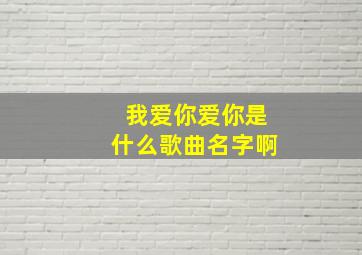 我爱你爱你是
什么歌曲名字啊